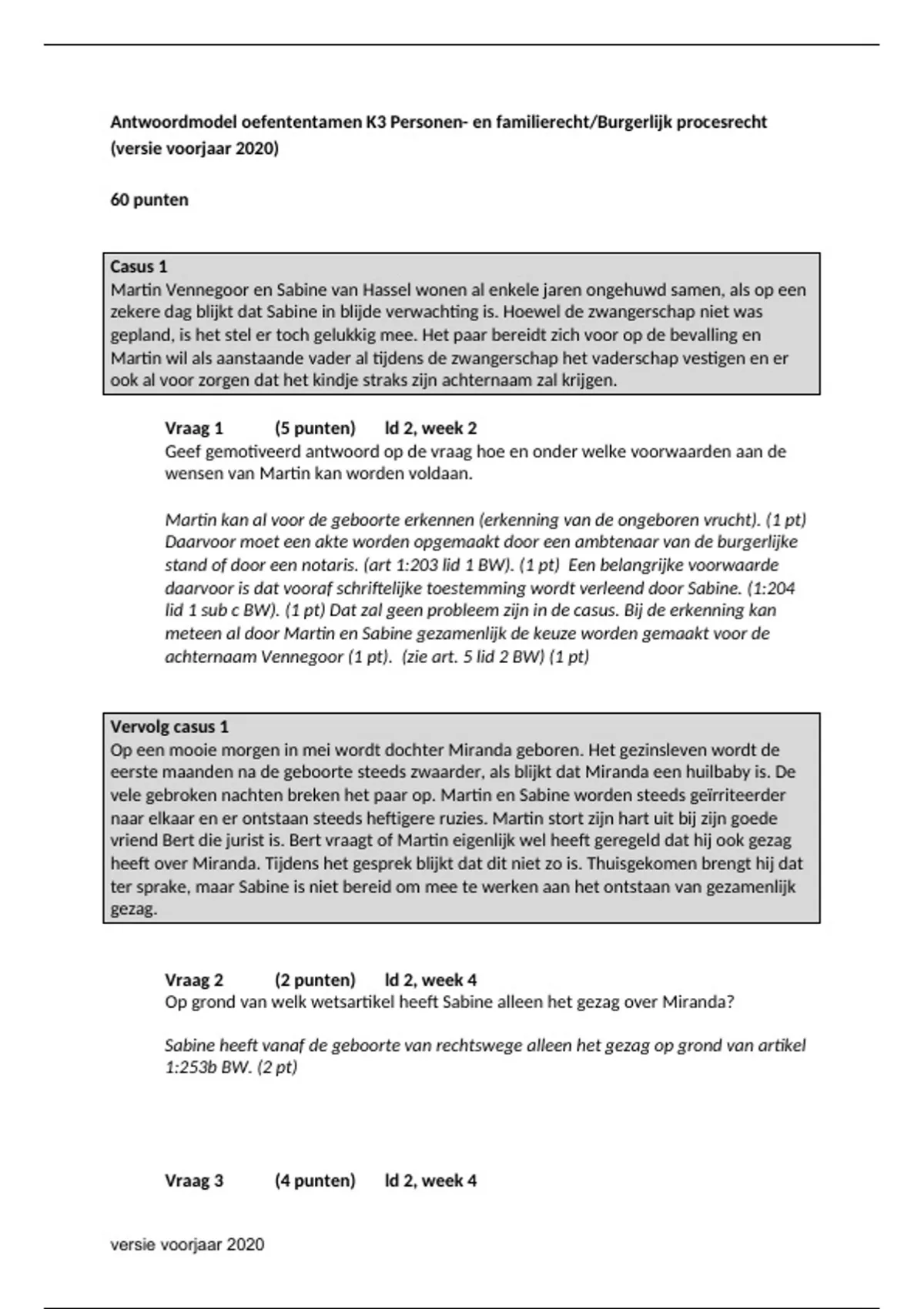 Antwoordmodel oefententamen K3 Personen- en familierecht/Burgerlijk procesrecht (versie voorjaar 2020)

60 punten

Casus 1
Martin Vennegoor en Sabine van Hassel wonen al enkele jaren ongehuwd samen, als op een zekere dag blijkt dat Sabine in blijde verwachting is. Hoewel de zwangerschap niet was gepland, is het stel er toch gelukkig mee. Het paar bereidt zich voor op de bevalling en Martin wil als aanstaande vader al tijdens de zwangerschap het vaderschap vestigen en er ook al voor zorgen dat het kindje straks zijn achternaam zal krijgen.

Vraag 1 (5 punten) ld 2, week 2
Geef gemotiveerd antwoord op de vraag hoe en onder welke voorwaarden aan de wensen van Martin kan worden voldaan.

Martin kan al voor de geboorte erkennen (erkenning van de ongeboren vrucht). (1 pt) Daarvoor moet een akte worden opgemaakt door een ambtenaar van de burgerlijke stand of door een notaris. (art 1:203 lid 1 BW). (1 pt) Een belangrijke voorwaarde daarvoor is dat vooraf schriftelijke toestemming wordt verleend door Sabine. (1:204 lid 1 sub c BW). (1 pt) Dat zal geen probleem zijn in de casus. Bij de erkenning kan meteen al door Martin en Sabine gezamenlijk de keuze worden gemaakt voor de achternaam Vennegoor (1 pt). (zie art. 5 lid 2 BW) (1 pt)

Vervolg casus 1
Op een mooie morgen in mei wordt dochter Miranda geboren. Het gezinsleven wordt de eerste maanden na de geboorte steeds zwaarder, als blijkt dat Miranda een huilbaby is. De vele gebroken nachten breken het paar op. Martin en Sabine worden steeds geïrriteerder naar elkaar en er ontstaan steeds heftigere ruzies. Martin stort zijn hart uit bij zijn goede vriend Bert die jurist is. Bert vraagt of Martin eigenlijk wel heeft geregeld dat hij ook gezag heeft over Miranda. Tijdens het gesprek blijkt dat dit niet zo is. Thuisgekomen brengt hij dat ter sprake, maar Sabine is niet bereid om mee te werken aan het ontstaan van gezamenlijk gezag.

Vraag 2 (2 punten) ld 2, week 4
Op grond van welk wetsartikel heeft Sabine alleen het gezag over Miranda?

Sabine heeft vanaf de geboorte van rechtswege alleen het gezag op grond van artikel 1:253b BW. (2 pt)

Vraag 3 (4 punten) ld 2, week 4

versie voorjaar 2020